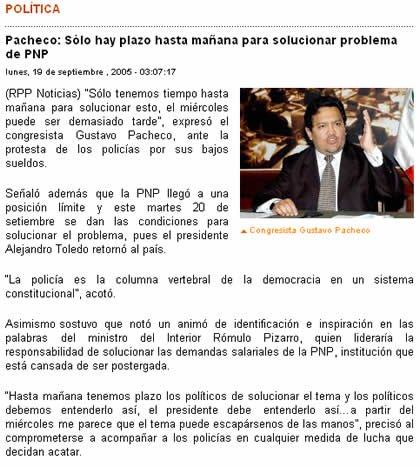 POLÍTICA

Pacheco: Sólo hay plazo hasta mañana para solucionar problema de PNP

lunes, 19 de septiembre , 2005 - 03:07:17

(RPP Noticias) "Sólo tenemos tiempo hasta mañana para solucionar esto, el miércoles puede ser demasiado tarde", expresó el congresista Gustavo Pacheco, ante la protesta de los policías por sus bajos sueldos.

Señaló además que la PNP llegó a una posición límite y este martes 20 de setiembre se dan las condiciones para solucionar el problema, pues el presidente Alejandro Toledo retornó al país.

▲ Congresista Gustavo Pacheco

"La policía es la columna vertebral de la democracia en un sistema constitucional", acotó.

Asimismo sostuvo que notó un animó de identificación e inspiración en las palabras del ministro del Interior Rómulo Pizarro, quien lideraría la responsabilidad de solucionar las demandas salariales de la PNP, institución que está cansada de ser postergada.

"Hasta mañana tenemos plazo los políticos de solucionar el tema y los políticos debemos entenderlo así, el presidente debe entenderlo así...a partir del miércoles me parece que el tema puede escapársenos de las manos", precisó al comprometerse a acompañar a los policías en cualquier medida de lucha que decidan acatar.